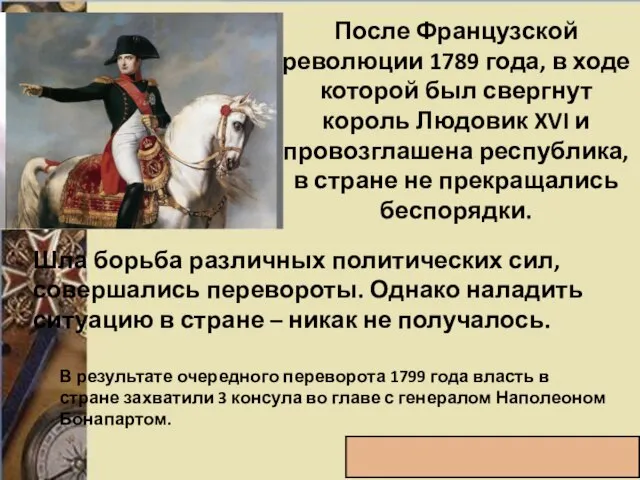 После Французской революции 1789 года, в ходе которой был свергнут король Людовик XVI и провозглашена республика, в стране не прекращались беспорядки.

Шла борьба различных политических сил, совершались перевороты. Однако наладить ситуацию в стране – никак не получалось.

В результате очередного переворота 1799 года власть в стране захватили 3 консула во главе с генералом Наполеоном Бонапартом.